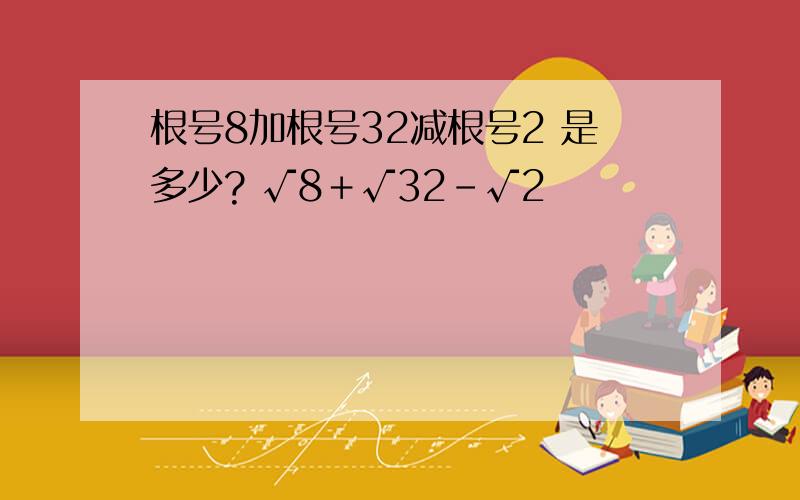 根号8加根号32减根号2 是多少? $\sqrt{8}+\sqrt{32}-\sqrt{2}$